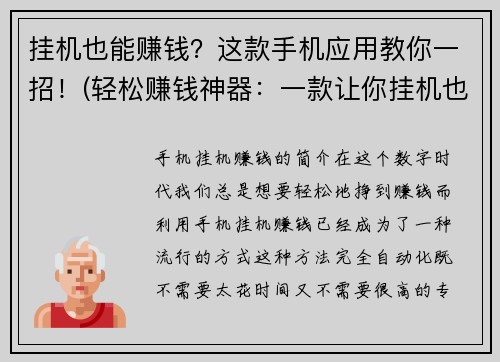 挂机也能赚钱？这款手机应用教你一招！(轻松赚钱神器：一款让你挂机也

手机挂机赚钱的简介在这个数字时代我们总是想要轻松地挣到赚钱而利用手机挂机赚钱已经成为了一种流行的方式这种方法完全自动化既不需要太花时间又不需要很高的专